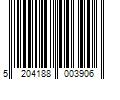 5 204188 003906